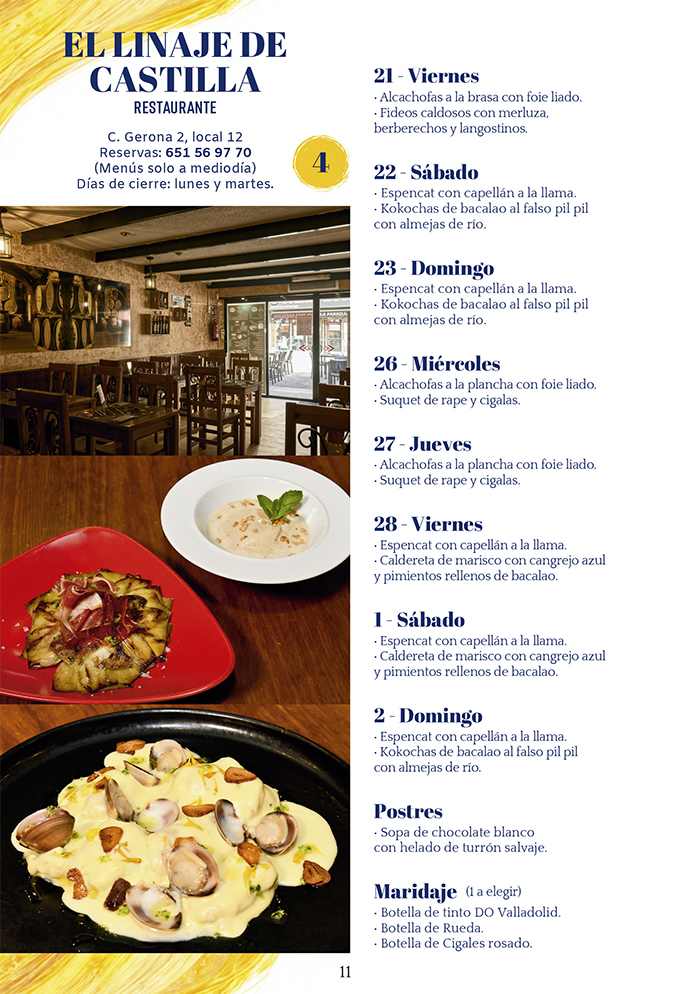 EL LINAJE DE CASTILLA
RESTAURANTE

C. Gerona 2, local 12
Reservas: 651 56 97 70
(Menús solo a mediodía)
Días de cierre: lunes y martes.

4

21 - Viernes
· Alcachofas a la brasa con foie liado.
· Fideos caldosos con merluza, berberechos y langostinos.

22 - Sábado
· Espencat con capellán a la llama.
· Kokochas de bacalao al falso pil pil con almejas de río.

23 - Domingo
· Espencat con capellán a la llama.
· Kokochas de bacalao al falso pil pil con almejas de río.

26 - Miércoles
· Alcachofas a la plancha con foie liado.
· Suquet de rape y cigalas.

27 - Jueves
· Alcachofas a la plancha con foie liado.
· Suquet de rape y cigalas.

28 - Viernes
· Espencat con capellán a la llama.
· Caldereta de marisco con cangrejo azul y pimientos rellenos de bacalao.

1 - Sábado
· Espencat con capellán a la llama.
· Caldereta de marisco con cangrejo azul y pimientos rellenos de bacalao.

2 - Domingo
· Espencat con capellán a la llama.
· Kokochas de bacalao al falso pil pil con almejas de río.

Postres
· Sopa de chocolate blanco con helado de turrón salvaje.

Maridaje (1 a elegir)
· Botella de tinto DO Valladolid.
· Botella de Rueda.
· Botella de Cigales rosado.

11